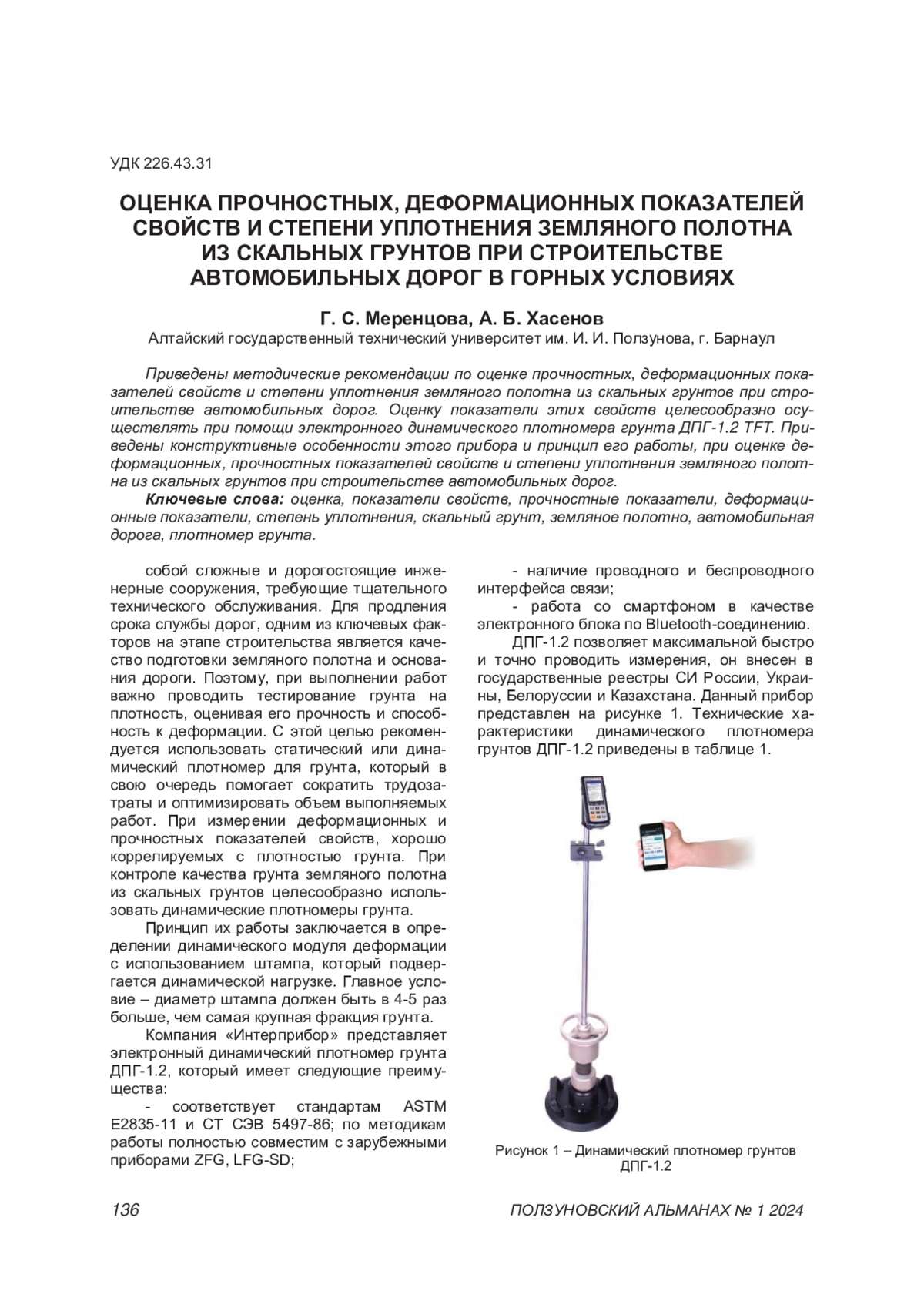 УДК 226.43.31

ОЦЕНКА ПРОЧНОСТНЫХ, ДЕФОРМАЦИОННЫХ ПОКАЗАТЕЛЕЙ СВОЙСТВ И СТЕПЕНИ УПЛОТНЕНИЯ ЗЕМЛЯНОГО ПОЛОТНА ИЗ СКАЛЬНЫХ ГРУНТОВ ПРИ СТРОИТЕЛЬСТВЕ АВТОМОБИЛЬНЫХ ДОРОГ В ГОРНЫХ УСЛОВИЯХ

Г. С. Меренцова, А. Б. Хасенов
Алтайский государственный технический университет им. И. И. Ползунова, г. Барнаул

Приведены методические рекомендации по оценке прочностных, деформационных показателей свойств и степени уплотнения земляного полотна из скальных грунтов при строительстве автомобильных дорог. Оценку показатели этих свойств целесообразно осуществлять при помощи электронного динамического плотномера грунта ДПГ-1.2 TFT. Приведены конструктивные особенности этого прибора и принцип его работы, при оценке деформационных, прочностных показателей свойств и степени уплотнения земляного полотна из скальных грунтов при строительстве автомобильных дорог.

Ключевые слова: оценка, показатели свойств, прочностные показатели, деформационные показатели, степень уплотнения, скальный грунт, земляное полотно, автомобильная дорога, плотномер грунта.

собой сложные и дорогостоящие инженерные сооружения, требующие тщательного технического обслуживания. Для продления срока службы дорог, одним из ключевых факторов на этапе строительства является качество подготовки земляного полотна и основания дороги. Поэтому, при выполнении работ важно проводить тестирование грунта на плотность, оценивая его прочность и способность к деформации. С этой целью рекомендуется использовать статический или динамический плотномер для грунта, который в свою очередь помогает сократить трудозатраты и оптимизировать объем выполняемых работ. При измерении деформационных и прочностных показателей свойств, хорошо коррелируемых с плотностью грунта. При контроле качества грунта земляного полотна из скальных грунтов целесообразно использовать динамические плотномеры грунта.

Принцип их работы заключается в определении динамического модуля деформации с использованием штампа, который подвергается динамической нагрузке. Главное условие – диаметр штампа должен быть в 4-5 раз больше, чем самая крупная фракция грунта.

Компания «Интерприбор» представляет электронный динамический плотномер грунта ДПГ-1.2, который имеет следующие преимущества:

- соответствует стандартам ASTM E2835-11 и СТ СЭВ 5497-86; по методикам работы полностью совместим с зарубежными приборами ZFG, LFG-SD;

- наличие проводного и беспроводного интерфейса связи;

- работа со смартфоном в качестве электронного блока по Bluetooth-соединению.

ДПГ-1.2 позволяет максимальной быстро и точно проводить измерения, он внесен в государственные реестры СИ России, Украины, Белоруссии и Казахстана. Данный прибор представлен на рисунке 1. Технические характеристики динамического плотномера грунтов ДПГ-1.2 приведены в таблице 1.

Рисунок 1 – Динамический плотномер грунтов ДПГ-1.2

136

ПОЛЗУНОВСКИЙ АЛЬМАНАХ № 1 2024